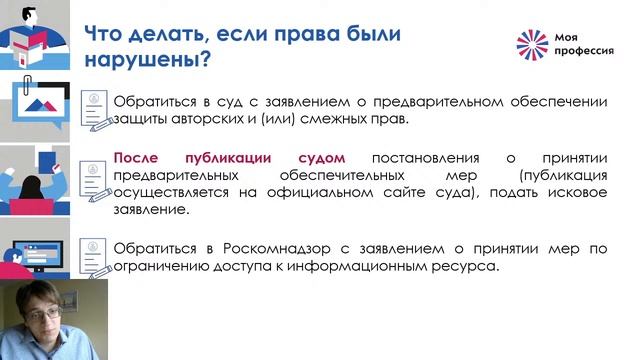 Что делать, если права были нарушены?

Моя профессия

Обратиться в суд с заявлением о предварительном обеспечении защиты авторских и (или) смежных прав.

После публикации судом постановления о принятии предварительных обеспечительных мер (публикация осуществляется на официальном сайте суда), подать исковое заявление.

Обратиться в Роскомнадзор с заявлением о принятии мер по ограничению доступа к информационным ресурса.